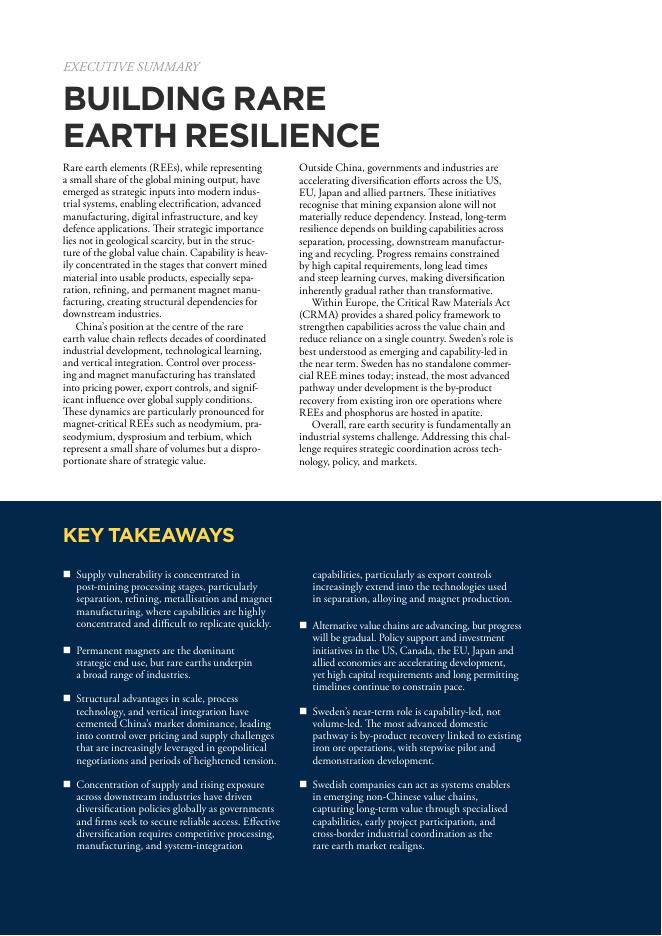 EXECUTIVE SUMMARY

BUILDING RARE EARTH RESILIENCE

Rare earth elements (REEs), while representing a small share of the global mining output, have emerged as strategic inputs into modern industrial systems, enabling electrification, advanced manufacturing, digital infrastructure, and key defence applications. Their strategic importance lies not in geological scarcity, but in the structure of the global value chain. Capability is heavily concentrated in the stages that convert mined material into usable products, especially separation, refining, and permanent magnet manufacturing, creating structural dependencies for downstream industries.

China's position at the centre of the rare earth value chain reflects decades of coordinated industrial development, technological learning, and vertical integration. Control over processing and magnet manufacturing has translated into pricing power, export controls, and significant influence over global supply conditions. These dynamics are particularly pronounced for magnet-critical REEs such as neodymium, praseodymium, dysprosium and terbium, which represent a small share of volumes but a disproportionate share of strategic value.

Outside China, governments and industries are accelerating diversification efforts across the US, EU, Japan and allied partners. These initiatives recognise that mining expansion alone will not materially reduce dependency. Instead, long-term resilience depends on building capabilities across separation, processing, downstream manufacturing and recycling. Progress remains constrained by high capital requirements, long lead times and steep learning curves, making diversification inherently gradual rather than transformative.

Within Europe, the Critical Raw Materials Act (CRMA) provides a shared policy framework to strengthen capabilities across the value chain and reduce reliance on a single country. Sweden's role is best understood as emerging and capability-led in the near term. Sweden has no standalone commercial REE mines today; instead, the most advanced pathway under development is the by-product recovery from existing iron ore operations where REEs and phosphorus are hosted in apatite.

Overall, rare earth security is fundamentally an industrial systems challenge. Addressing this challenge requires strategic coordination across technology, policy, and markets.

KEY TAKEAWAYS

■ Supply vulnerability is concentrated in post-mining processing stages, particularly separation, refining, metallisation and magnet manufacturing, where capabilities are highly concentrated and difficult to replicate quickly.

■ Permanent magnets are the dominant strategic end use, but rare earths underpin a broad range of industries.

■ Structural advantages in scale, process technology, and vertical integration have cemented China's market dominance, leading into control over pricing and supply challenges that are increasingly leveraged in geopolitical negotiations and periods of heightened tension.

■ Concentration of supply and rising exposure across downstream industries have driven diversification policies globally as governments and firms seek to secure reliable access. Effective diversification requires competitive processing, manufacturing, and system-integration capabilities, particularly as export controls increasingly extend into the technologies used in separation, alloying and magnet production.

■ Alternative value chains are advancing, but progress will be gradual. Policy support and investment initiatives in the US, Canada, the EU, Japan and allied economies are accelerating development, yet high capital requirements and long permitting timelines continue to constrain pace.

■ Sweden's near-term role is capability-led, not volume-led. The most advanced domestic pathway is by-product recovery linked to existing iron ore operations, with stepwise pilot and demonstration development.

■ Swedish companies can act as systems enablers in emerging non-Chinese value chains, capturing long-term value through specialised capabilities, early project participation, and cross-border industrial coordination as the rare earth market realigns.